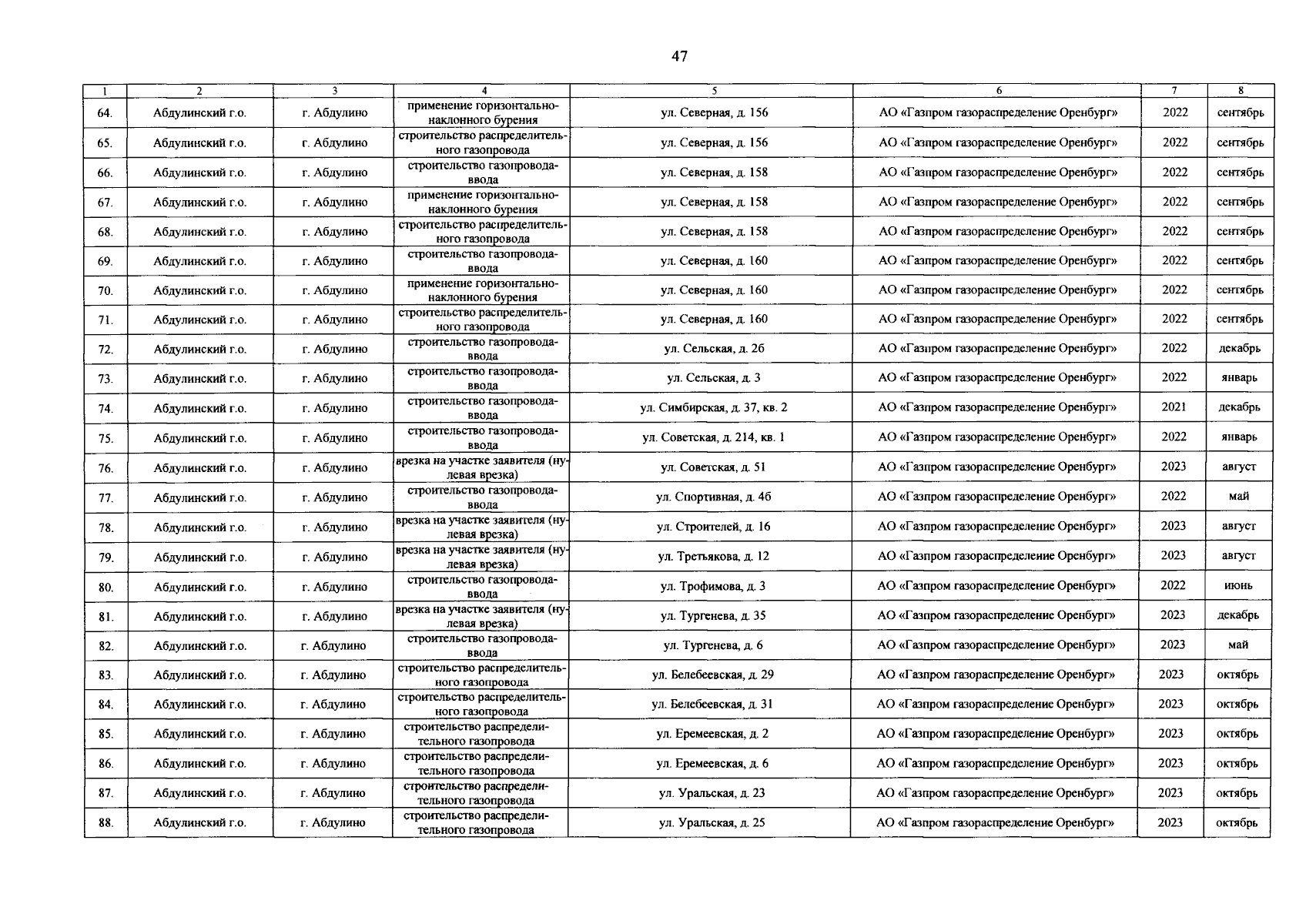 47

| 1 | 2 | 3 | 4 | 5 | 6 | 7 | 8 |
|---|---|---|---|---|---|---|---|
| 64. | Абдулинский г.о. | г. Абдулино | применение горизонтально-наклонного бурения | ул. Северная, д. 156 | АО «Газпром газораспределение Оренбург» | 2022 | сентябрь |
| 65. | Абдулинский г.о. | г. Абдулино | строительство распределительного газопровода | ул. Северная, д. 156 | АО «Газпром газораспределение Оренбург» | 2022 | сентябрь |
| 66. | Абдулинский г.о. | г. Абдулино | строительство газопровода-ввода | ул. Северная, д. 158 | АО «Газпром газораспределение Оренбург» | 2022 | сентябрь |
| 67. | Абдулинский г.о. | г. Абдулино | применение горизонтально-наклонного бурения | ул. Северная, д. 158 | АО «Газпром газораспределение Оренбург» | 2022 | сентябрь |
| 68. | Абдулинский г.о. | г. Абдулино | строительство распределительного газопровода | ул. Северная, д. 158 | АО «Газпром газораспределение Оренбург» | 2022 | сентябрь |
| 69. | Абдулинский г.о. | г. Абдулино | строительство газопровода-ввода | ул. Северная, д. 160 | АО «Газпром газораспределение Оренбург» | 2022 | сентябрь |
| 70. | Абдулинский г.о. | г. Абдулино | применение горизонтально-наклонного бурения | ул. Северная, д. 160 | АО «Газпром газораспределение Оренбург» | 2022 | сентябрь |
| 71. | Абдулинский г.о. | г. Абдулино | строительство распределительного газопровода | ул. Северная, д. 160 | АО «Газпром газораспределение Оренбург» | 2022 | сентябрь |
| 72. | Абдулинский г.о. | г. Абдулино | строительство газопровода-ввода | ул. Сельская, д. 2б | АО «Газпром газораспределение Оренбург» | 2022 | декабрь |
| 73. | Абдулинский г.о. | г. Абдулино | строительство газопровода-ввода | ул. Сельская, д. 3 | АО «Газпром газораспределение Оренбург» | 2022 | январь |
| 74. | Абдулинский г.о. | г. Абдулино | строительство газопровода-ввода | ул. Симбирская, д. 37, кв. 2 | АО «Газпром газораспределение Оренбург» | 2021 | декабрь |
| 75. | Абдулинский г.о. | г. Абдулино | строительство газопровода-ввода | ул. Советская, д. 214, кв. 1 | АО «Газпром газораспределение Оренбург» | 2022 | январь |
| 76. | Абдулинский г.о. | г. Абдулино | врезка на участке заявителя (нулевая врезка) | ул. Советская, д. 51 | АО «Газпром газораспределение Оренбург» | 2023 | август |
| 77. | Абдулинский г.о. | г. Абдулино | строительство газопровода-ввода | ул. Спортивная, д. 4б | АО «Газпром газораспределение Оренбург» | 2022 | май |
| 78. | Абдулинский г.о. | г. Абдулино | врезка на участке заявителя (нулевая врезка) | ул. Строителей, д. 16 | АО «Газпром газораспределение Оренбург» | 2023 | август |
| 79. | Абдулинский г.о. | г. Абдулино | врезка на участке заявителя (нулевая врезка) | ул. Третьякова, д. 12 | АО «Газпром газораспределение Оренбург» | 2023 | август |
| 80. | Абдулинский г.о. | г. Абдулино | строительство газопровода-ввода | ул. Трофимова, д. 3 | АО «Газпром газораспределение Оренбург» | 2022 | июнь |
| 81. | Абдулинский г.о. | г. Абдулино | врезка на участке заявителя (нулевая врезка) | ул. Тургенева, д. 35 | АО «Газпром газораспределение Оренбург» | 2023 | декабрь |
| 82. | Абдулинский г.о. | г. Абдулино | строительство газопровода-ввода | ул. Тургенева, д. 6 | АО «Газпром газораспределение Оренбург» | 2023 | май |
| 83. | Абдулинский г.о. | г. Абдулино | строительство распределительного газопровода | ул. Белебеевская, д. 29 | АО «Газпром газораспределение Оренбург» | 2023 | октябрь |
| 84. | Абдулинский г.о. | г. Абдулино | строительство распределительного газопровода | ул. Белебеевская, д. 31 | АО «Газпром газораспределение Оренбург» | 2023 | октябрь |
| 85. | Абдулинский г.о. | г. Абдулино | строительство распределительного газопровода | ул. Еремеевская, д. 2 | АО «Газпром газораспределение Оренбург» | 2023 | октябрь |
| 86. | Абдулинский г.о. | г. Абдулино | строительство распределительного газопровода | ул. Еремеевская, д. 6 | АО «Газпром газораспределение Оренбург» | 2023 | октябрь |
| 87. | Абдулинский г.о. | г. Абдулино | строительство распределительного газопровода | ул. Уральская, д. 23 | АО «Газпром газораспределение Оренбург» | 2023 | октябрь |
| 88. | Абдулинский г.о. | г. Абдулино | строительство распределительного газопровода | ул. Уральская, д. 25 | АО «Газпром газораспределение Оренбург» | 2023 | октябрь |